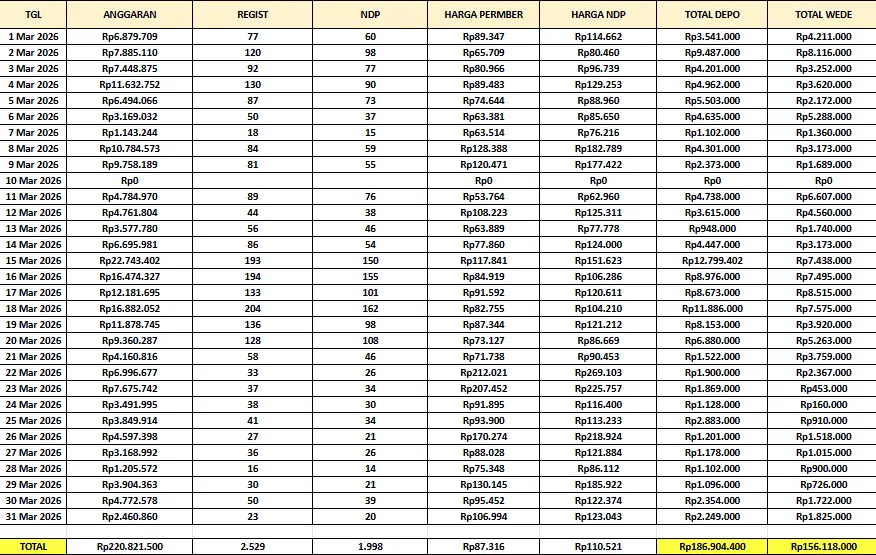 | TGL | ANGGARAN | REGIST | NDP | HARGA PERMBER | HARGA NDP | TOTAL DEPO | TOTAL WEDE |
|---|---|---|---|---|---|---|---|
| 1 Mar 2026 | Rp6.879.709 | 77 | 60 | Rp89.347 | Rp114.662 | Rp3.541.000 | Rp4.211.000 |
| 2 Mar 2026 | Rp7.885.110 | 120 | 98 | Rp65.709 | Rp80.460 | Rp9.487.000 | Rp8.116.000 |
| 3 Mar 2026 | Rp7.448.875 | 92 | 77 | Rp80.966 | Rp96.739 | Rp4.201.000 | Rp3.252.000 |
| 4 Mar 2026 | Rp11.632.752 | 130 | 90 | Rp89.483 | Rp129.253 | Rp4.962.000 | Rp3.620.000 |
| 5 Mar 2026 | Rp6.494.066 | 87 | 73 | Rp74.644 | Rp88.960 | Rp5.503.000 | Rp2.172.000 |
| 6 Mar 2026 | Rp3.169.032 | 50 | 37 | Rp63.381 | Rp85.650 | Rp4.635.000 | Rp5.288.000 |
| 7 Mar 2026 | Rp1.143.244 | 18 | 15 | Rp63.514 | Rp76.216 | Rp1.102.000 | Rp1.360.000 |
| 8 Mar 2026 | Rp10.784.573 | 84 | 59 | Rp128.388 | Rp182.789 | Rp4.301.000 | Rp3.173.000 |
| 9 Mar 2026 | Rp9.758.189 | 81 | 55 | Rp120.471 | Rp177.422 | Rp2.373.000 | Rp1.689.000 |
| 10 Mar 2026 | Rp0 | | | Rp0 | Rp0 | Rp0 | Rp0 |
| 11 Mar 2026 | Rp4.784.970 | 89 | 76 | Rp53.764 | Rp62.960 | Rp4.738.000 | Rp6.607.000 |
| 12 Mar 2026 | Rp4.761.804 | 44 | 38 | Rp108.223 | Rp125.311 | Rp3.615.000 | Rp4.560.000 |
| 13 Mar 2026 | Rp3.577.780 | 56 | 46 | Rp63.889 | Rp77.778 | Rp948.000 | Rp1.740.000 |
| 14 Mar 2026 | Rp6.695.981 | 86 | 54 | Rp77.860 | Rp124.000 | Rp4.447.000 | Rp3.173.000 |
| 15 Mar 2026 | Rp22.743.402 | 193 | 150 | Rp117.841 | Rp151.623 | Rp12.799.402 | Rp7.438.000 |
| 16 Mar 2026 | Rp16.474.327 | 194 | 155 | Rp84.919 | Rp106.286 | Rp8.976.000 | Rp7.495.000 |
| 17 Mar 2026 | Rp12.181.695 | 133 | 101 | Rp91.592 | Rp120.611 | Rp8.673.000 | Rp8.515.000 |
| 18 Mar 2026 | Rp16.882.052 | 204 | 162 | Rp82.755 | Rp104.210 | Rp11.886.000 | Rp7.575.000 |
| 19 Mar 2026 | Rp11.878.745 | 136 | 98 | Rp87.344 | Rp121.212 | Rp8.153.000 | Rp3.920.000 |
| 20 Mar 2026 | Rp9.360.287 | 128 | 108 | Rp73.127 | Rp86.669 | Rp6.880.000 | Rp5.263.000 |
| 21 Mar 2026 | Rp4.160.816 | 58 | 46 | Rp71.738 | Rp90.453 | Rp1.522.000 | Rp3.759.000 |
| 22 Mar 2026 | Rp6.996.677 | 33 | 26 | Rp212.021 | Rp269.103 | Rp1.900.000 | Rp2.367.000 |
| 23 Mar 2026 | Rp7.675.742 | 37 | 34 | Rp207.452 | Rp225.757 | Rp1.869.000 | Rp453.000 |
| 24 Mar 2026 | Rp3.491.995 | 38 | 30 | Rp91.895 | Rp116.400 | Rp1.128.000 | Rp160.000 |
| 25 Mar 2026 | Rp3.849.914 | 41 | 34 | Rp93.900 | Rp113.233 | Rp2.883.000 | Rp910.000 |
| 26 Mar 2026 | Rp4.597.398 | 27 | 21 | Rp170.274 | Rp218.924 | Rp1.201.000 | Rp1.518.000 |
| 27 Mar 2026 | Rp3.168.992 | 36 | 26 | Rp88.028 | Rp121.884 | Rp1.178.000 | Rp1.015.000 |
| 28 Mar 2026 | Rp1.205.572 | 16 | 14 | Rp75.348 | Rp86.112 | Rp1.102.000 | Rp900.000 |
| 29 Mar 2026 | Rp3.904.363 | 30 | 21 | Rp130.145 | Rp185.922 | Rp1.096.000 | Rp726.000 |
| 30 Mar 2026 | Rp4.772.578 | 50 | 39 | Rp95.452 | Rp122.374 | Rp2.354.000 | Rp1.722.000 |
| 31 Mar 2026 | Rp2.460.860 | 23 | 20 | Rp106.994 | Rp123.043 | Rp2.249.000 | Rp1.825.000 |
| TOTAL | Rp220.821.500 | 2.529 | 1.998 | Rp87.316 | Rp110.521 | Rp186.904.400 | Rp156.118.000 |